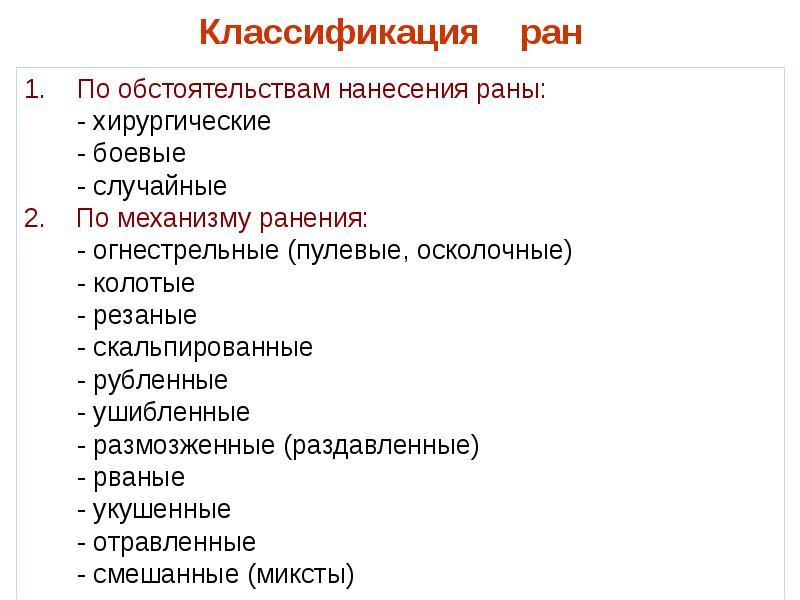 Классификация ран

1. По обстоятельствам нанесения раны:
- хирургические
- боевые
- случайные
2. По механизму ранения:
- огнестрельные (пулевые, осколочные)
- колотые
- резаные
- скальпированные
- рубленные
- ушибленные
- размозженные (раздавленные)
- рваные
- укушенные
- отравленные
- смешанные (миксты)